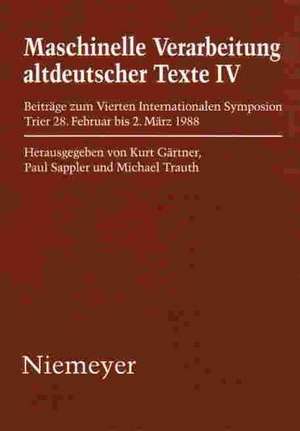 Maschinelle Verarbeitung altdeutscher Texte IV

Beiträge zum Vierten Internationalen Symposion
Trier 28. Februar bis 2. März 1988

Herausgegeben von Kurt Gärtner, Paul Sappler und Michael Trauth

Niemeyer